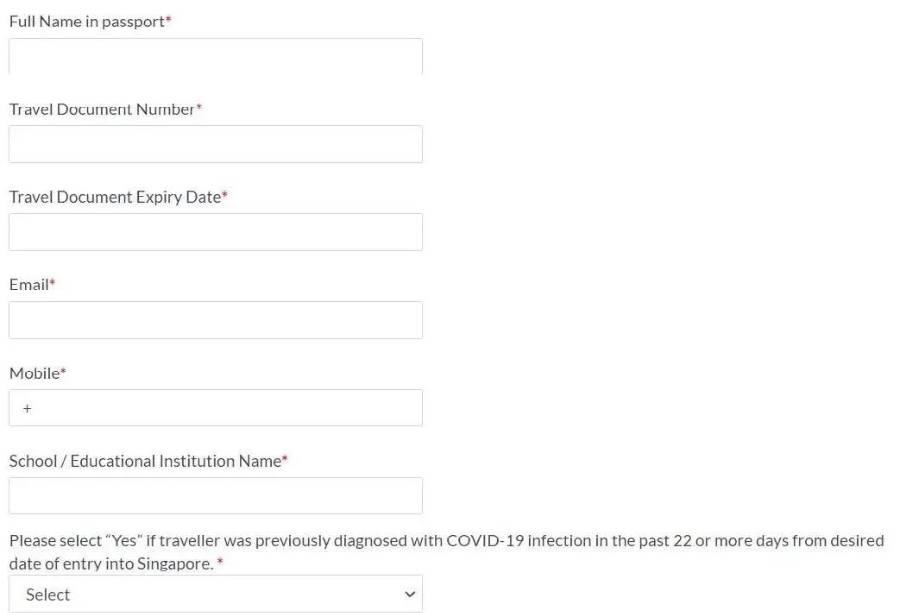 Full Name in passport*

Travel Document Number*

Travel Document Expiry Date*

Email*

Mobile*

+

School / Educational Institution Name*

Please select "Yes" if traveller was previously diagnosed with COVID-19 infection in the past 22 or more days from desired date of entry into Singapore. *

Select